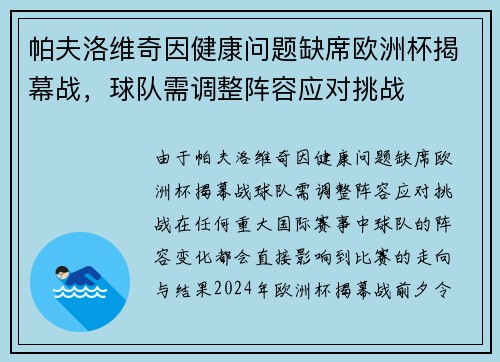 帕夫洛维奇因健康问题缺席欧洲杯揭幕战，球队需调整阵容应对挑战

由于帕夫洛维奇因健康问题缺席欧洲杯揭幕战球队需调整阵容应对挑战在任何重大国际赛事中球队的阵容变化都会直接影响到比赛的走向与结果2024年欧洲杯揭幕战前夕令